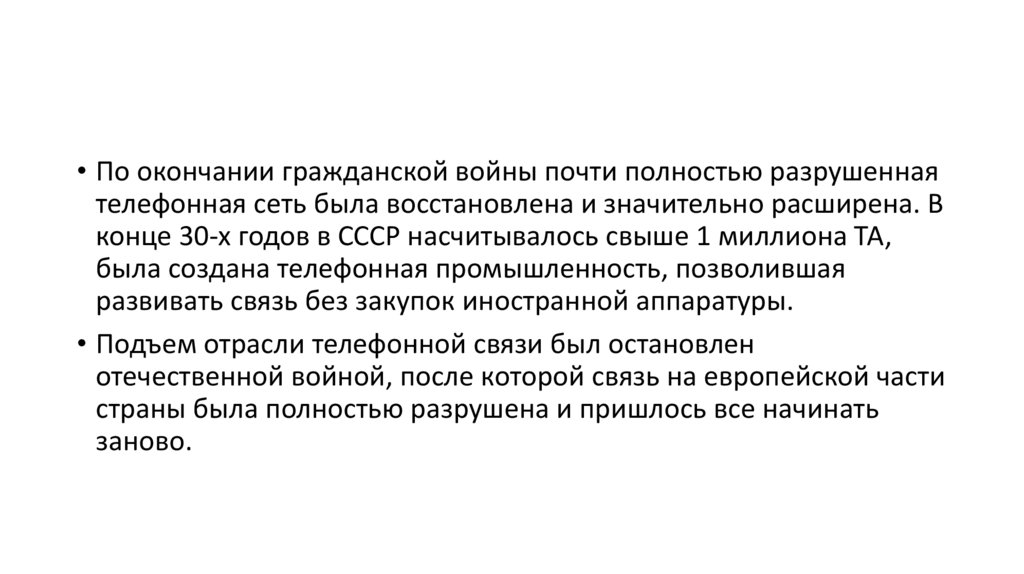 • По окончании гражданской войны почти полностью разрушенная телефонная сеть была восстановлена и значительно расширена. В конце 30-х годов в СССР насчитывалось свыше 1 миллиона ТА, была создана телефонная промышленность, позволившая развивать связь без закупок иностранной аппаратуры.

• Подъем отрасли телефонной связи был остановлен отечественной войной, после которой связь на европейской части страны была полностью разрушена и пришлось все начинать заново.